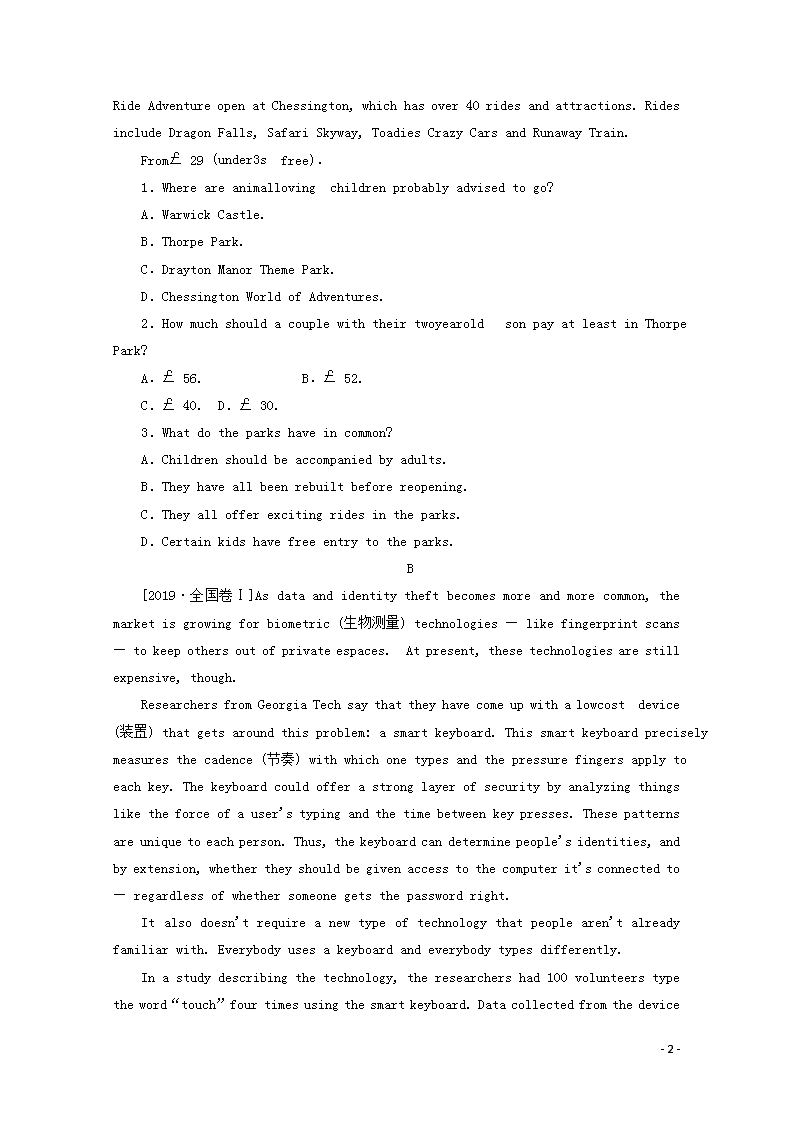 Ride Adventure open at Chessington, which has over 40 rides and attractions. Rides include Dragon Falls, Safari Skyway, Toadies Crazy Cars and Runaway Train.

From£ 29 (under3s free).

1. Where are animalloving children probably advised to go?

A. Warwick Castle.

B. Thorpe Park.

C. Drayton Manor Theme Park.

D. Chessington World of Adventures.

2. How much should a couple with their twoyearold son pay at least in Thorpe Park?

A. £ 56.　B. £ 52.

C. £ 40.　D. £ 30.

3. What do the parks have in common?

A. Children should be accompanied by adults.

B. They have all been rebuilt before reopening.

C. They all offer exciting rides in the parks.

D. Certain kids have free entry to the parks.

B

[2019·全国卷Ⅰ]As data and identity theft becomes more and more common, the market is growing for biometric (生物测量) technologies — like fingerprint scans — to keep others out of private espaces. At present, these technologies are still expensive, though.

Researchers from Georgia Tech say that they have come up with a lowcost device (装置) that gets around this problem: a smart keyboard. This smart keyboard precisely measures the cadence (节奏) with which one types and the pressure fingers apply to each key. The keyboard could offer a strong layer of security by analyzing things like the force of a user's typing and the time between key presses. These patterns are unique to each person. Thus, the keyboard can determine people's identities, and by extension, whether they should be given access to the computer it's connected to — regardless of whether someone gets the password right.

It also doesn't require a new type of technology that people aren't already familiar with. Everybody uses a keyboard and everybody types differently.

In a study describing the technology, the researchers had 100 volunteers type the word "touch" four times using the smart keyboard. Data collected from the device

- 2 -